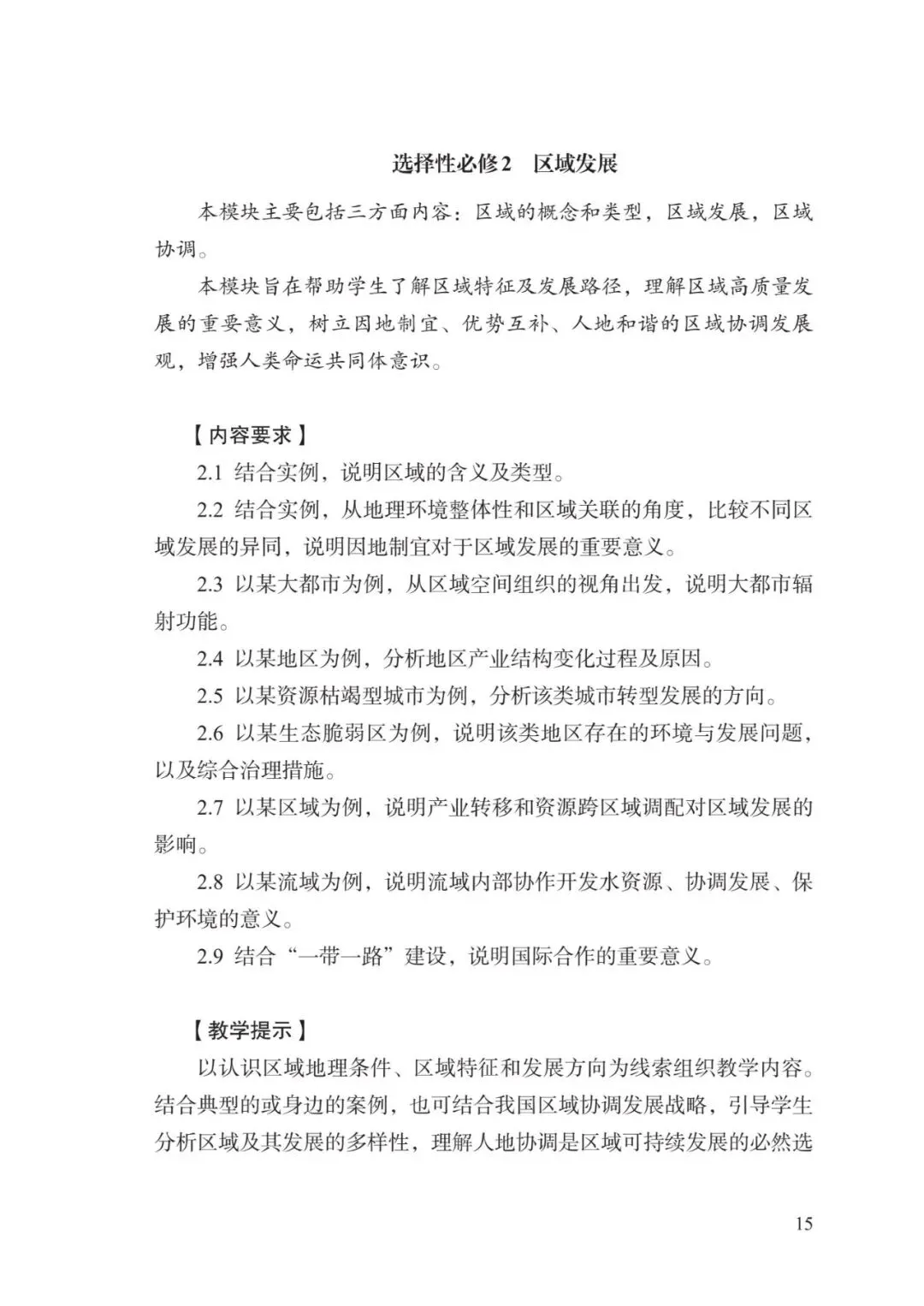 选择性必修2　区域发展

本模块主要包括三方面内容：区域的概念和类型，区域发展，区域协调。

本模块旨在帮助学生了解区域特征及发展路径，理解区域高质量发展的重要意义，树立因地制宜、优势互补、人地和谐的区域协调发展观，增强人类命运共同体意识。

【内容要求】

2.1 结合实例，说明区域的含义及类型。

2.2 结合实例，从地理环境整体性和区域关联的角度，比较不同区域发展的异同，说明因地制宜对于区域发展的重要意义。

2.3 以某大都市为例，从区域空间组织的视角出发，说明大都市辐射功能。

2.4 以某地区为例，分析地区产业结构变化过程及原因。

2.5 以某资源枯竭型城市为例，分析该类城市转型发展的方向。

2.6 以某生态脆弱区为例，说明该类地区存在的环境与发展问题，以及综合治理措施。

2.7 以某区域为例，说明产业转移和资源跨区域调配对区域发展的影响。

2.8 以某流域为例，说明流域内部协作开发水资源、协调发展、保护环境的意义。

2.9 结合“一带一路”建设，说明国际合作的重要意义。

【教学提示】

以认识区域地理条件、区域特征和发展方向为线索组织教学内容。结合典型的或身边的案例，也可结合我国区域协调发展战略，引导学生分析区域及其发展的多样性，理解人地协调是区域可持续发展的必然选

15